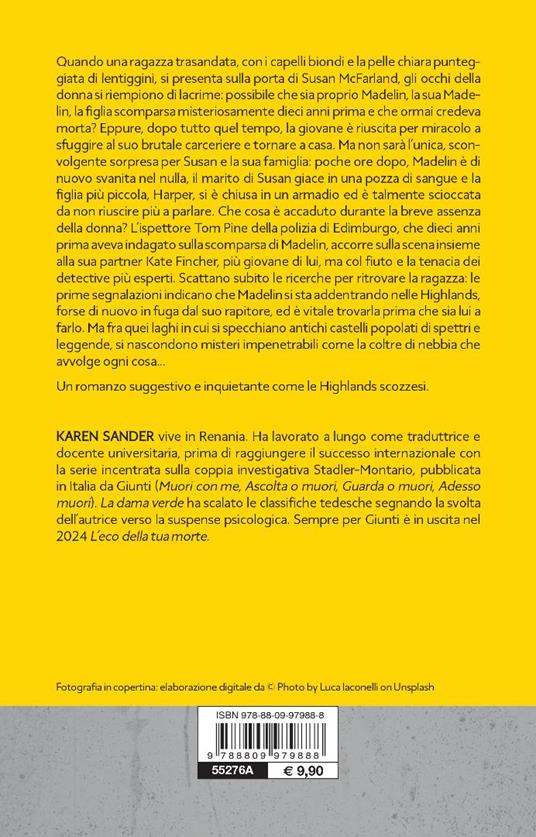 Quando una ragazza trasandata, con i capelli biondi e la pelle chiara punteggiata di lentiggini, si presenta sulla porta di Susan McFarland, gli occhi della donna si riempiono di lacrime: possibile che sia proprio Madelin, la sua Madelin, la figlia scomparsa misteriosamente dieci anni prima e che ormai credeva morta? Eppure, dopo tutto quel tempo, la giovane è riuscita per miracolo a sfuggire al suo brutale carceriere e tornare a casa. Ma non sarà l'unica, sconvolgente sorpresa per Susan e la sua famiglia: poche ore dopo, Madelin è di nuovo svanita nel nulla, il marito di Susan giace in una pozza di sangue e la figlia più piccola, Harper, si è chiusa in un armadio ed è talmente scioccata da non riuscire più a parlare. Che cosa è accaduto durante la breve assenza della donna? L'ispettore Tom Pine della polizia di Edimburgo, che dieci anni prima aveva indagato sulla scomparsa di Madelin, accorre sulla scena insieme alla sua partner Kate Fincher, più giovane di lui, ma col fiuto e la tenacia dei detective più esperti. Scattano subito le ricerche per ritrovare la ragazza: le prime segnalazioni indicano che Madelin si sta addentrando nelle Highlands, forse di nuovo in fuga dal suo rapitore, ed è vitale trovarla prima che sia lui a farlo. Ma fra quei laghi in cui si specchiano antichi castelli popolati di spettri e leggende, si nascondono misteri impenetrabili come la coltre di nebbia che avvolge ogni cosa...

Un romanzo suggestivo e inquietante come le Highlands scozzesi.

KAREN SANDER vive in Renania. Ha lavorato a lungo come traduttrice e docente universitaria, prima di raggiungere il successo internazionale con la serie incentrata sulla coppia investigativa Stadler-Montario, pubblicata in Italia da Giunti (Muori con me, Ascolta o muori, Guarda o muori, Adesso muori). La dama verde ha scalato le classifiche tedesche segnando la svolta dell'autrice verso la suspense psicologica. Sempre per Giunti è in uscita nel 2024 L'eco della tua morte.

Fotografia in copertina: elaborazione digitale da © Photo by Luca Iaconelli on Unsplash

ISBN 978-88-09-97988-8

9 788809 979888

55276A € 9,90